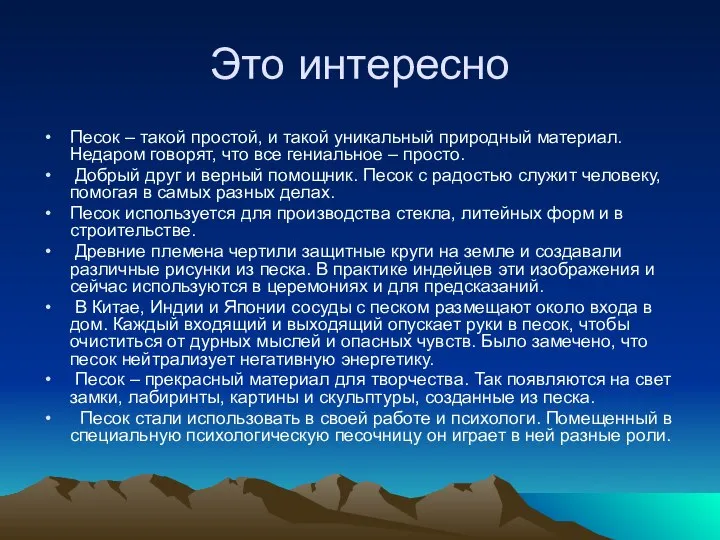 Это интересно

• Песок – такой простой, и такой уникальный природный материал. Недаром говорят, что все гениальное – просто.
• Добрый друг и верный помощник. Песок с радостью служит человеку, помогая в самых разных делах.
• Песок используется для производства стекла, литейных форм и в строительстве.
• Древние племена чертили защитные круги на земле и создавали различные рисунки из песка. В практике индейцев эти изображения и сейчас используются в церемониях и для предсказаний.
• В Китае, Индии и Японии сосуды с песком размещают около входа в дом. Каждый входящий и выходящий опускает руки в песок, чтобы очиститься от дурных мыслей и опасных чувств. Было замечено, что песок нейтрализует негативную энергетику.
• Песок – прекрасный материал для творчества. Так появляются на свет замки, лабиринты, картины и скульптуры, созданные из песка.
• Песок стали использовать в своей работе и психологи. Помещенный в специальную психологическую песочницу он играет в ней разные роли.